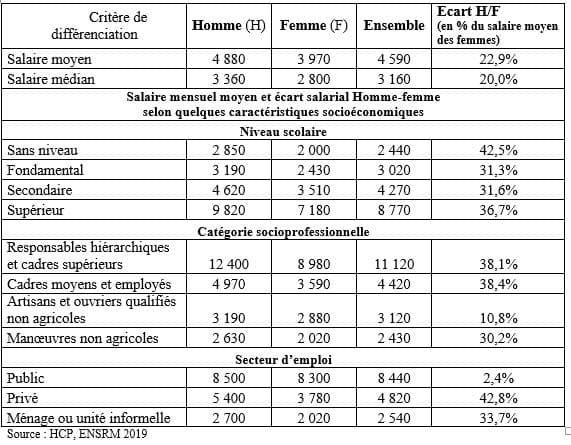 | Critère de différenciation | Homme (H) | Femme (F) | Ensemble | Ecart H/F (en % du salaire moyen des femmes) |
|---|---|---|---|---|
| Salaire moyen | 4 880 | 3 970 | 4 590 | 22,9% |
| Salaire médian | 3 360 | 2 800 | 3 160 | 20,0% |
| Salaire mensuel moyen et écart salarial Homme-femme selon quelques caractéristiques socioéconomiques | | | | |
| Niveau scolaire | | | | |
| Sans niveau | 2 850 | 2 000 | 2 440 | 42,5% |
| Fondamental | 3 190 | 2 430 | 3 020 | 31,3% |
| Secondaire | 4 620 | 3 510 | 4 270 | 31,6% |
| Supérieur | 9 820 | 7 180 | 8 770 | 36,7% |
| Catégorie socioprofessionnelle | | | | |
| Responsables hiérarchiques et cadres supérieurs | 12 400 | 8 980 | 11 120 | 38,1% |
| Cadres moyens et employés | 4 970 | 3 590 | 4 420 | 38,4% |
| Artisans et ouvriers qualifiés non agricoles | 3 190 | 2 880 | 3 120 | 10,8% |
| Manœuvres non agricoles | 2 630 | 2 020 | 2 430 | 30,2% |
| Secteur d'emploi | | | | |
| Public | 8 500 | 8 300 | 8 440 | 2,4% |
| Privé | 5 400 | 3 780 | 4 820 | 42,8% |
| Ménage ou unité informelle | 2 700 | 2 020 | 2 540 | 33,7% |

Source : HCP, ENSRM 2019